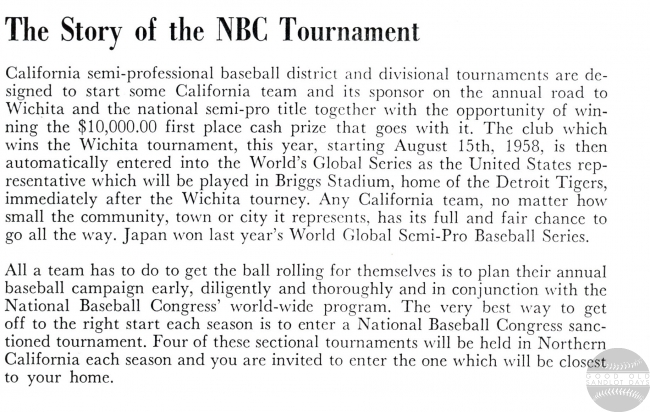 The Story of the NBC Tournament

California semi-professional baseball district and divisional tournaments are designed to start some California team and its sponsor on the annual road to Wichita and the national semi-pro title together with the opportunity of winning the $10,000.00 first place cash prize that goes with it. The club which wins the Wichita tournament, this year, starting August 15th, 1958, is then automatically entered into the World's Global Series as the United States representative which will be played in Briggs Stadium, home of the Detroit Tigers, immediately after the Wichita tourney. Any California team, no matter how small the community, town or city it represents, has its full and fair chance to go all the way. Japan won last year's World Global Semi-Pro Baseball Series.

All a team has to do to get the ball rolling for themselves is to plan their annual baseball campaign early, diligently and thoroughly and in conjunction with the National Baseball Congress' world-wide program. The very best way to get off to the right start each season is to enter a National Baseball Congress sanctioned tournament. Four of these sectional tournaments will be held in Northern California each season and you are invited to enter the one which will be closest to your home.

GOOD OLD SANDLOT DAYS